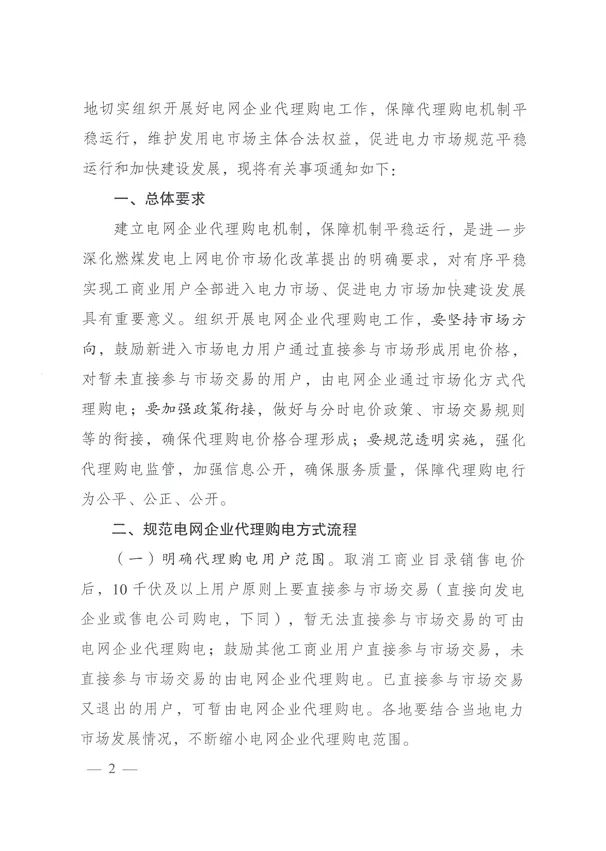 地切实组织开展好电网企业代理购电工作，保障代理购电机制平稳运行，维护发用电市场主体合法权益，促进电力市场规范平稳运行和加快建设发展，现将有关事项通知如下：

一、总体要求

建立电网企业代理购电机制，保障机制平稳运行，是进一步深化燃煤发电上网电价市场化改革提出的明确要求，对有序平稳实现工商业用户全部进入电力市场、促进电力市场加快建设发展具有重要意义。组织开展电网企业代理购电工作，要坚持市场方向，鼓励新进入市场电力用户通过直接参与市场形成用电价格，对暂未直接参与市场交易的用户，由电网企业通过市场化方式代理购电；要加强政策衔接，做好与分时电价政策、市场交易规则等的衔接，确保代理购电价格合理形成；要规范透明实施，强化代理购电监管，加强信息公开，确保服务质量，保障代理购电行为公平、公正、公开。

二、规范电网企业代理购电方式流程

（一）明确代理购电用户范围。取消工商业目录销售电价后，10千伏及以上用户原则上要直接参与市场交易（直接向发电企业或售电公司购电，下同），暂无法直接参与市场交易的可由电网企业代理购电；鼓励其他工商业用户直接参与市场交易，未直接参与市场交易的由电网企业代理购电。已直接参与市场交易又退出的用户，可暂由电网企业代理购电。各地要结合当地电力市场发展情况，不断缩小电网企业代理购电范围。

— 2 —